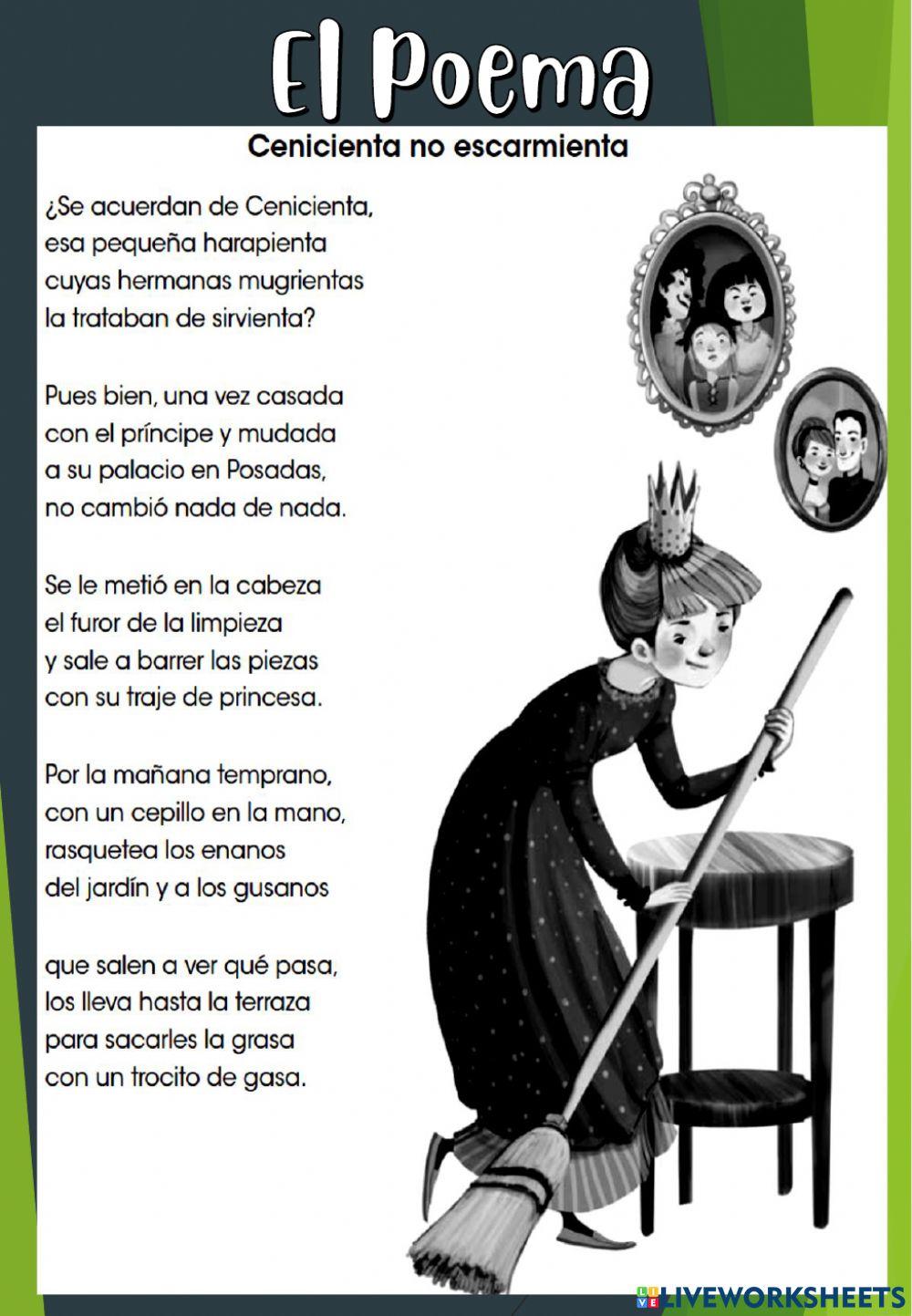 El Poema

Cenicienta no escarmienta

¿Se acuerdan de Cenicienta,
esa pequeña harapienta
cuyas hermanas mugrientas
la trataban de sirvienta?

Pues bien, una vez casada
con el príncipe y mudada
a su palacio en Posadas,
no cambió nada de nada.

Se le metió en la cabeza
el furor de la limpieza
y sale a barrer las piezas
con su traje de princesa.

Por la mañana temprano,
con un cepillo en la mano,
rasquetea los enanos
del jardín y a los gusanos

que salen a ver qué pasa,
los lleva hasta la terraza
para sacarles la grasa
con un trocito de gasa.

LIVEWORKSHEETS